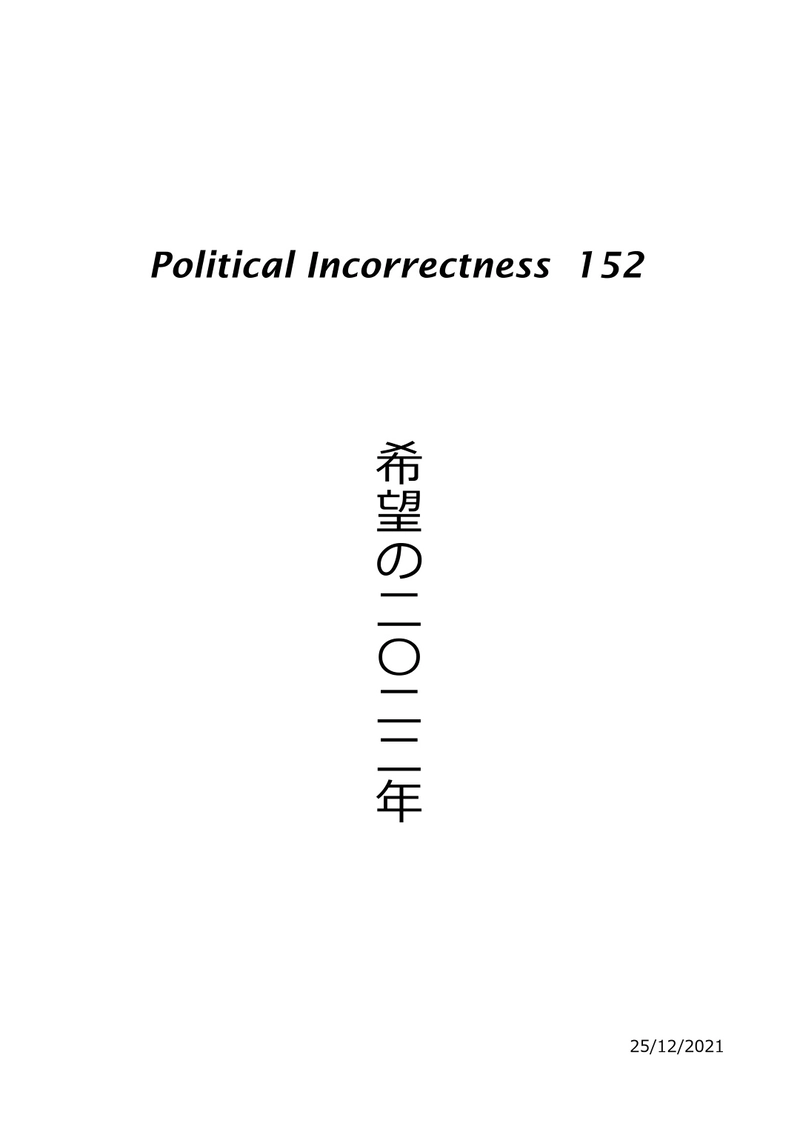 Political Incorrectness 152

希望の二〇二二年

25/12/2021